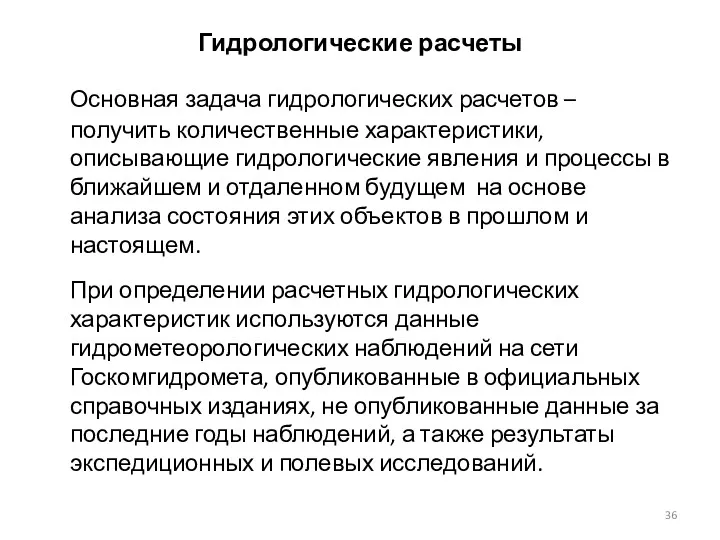 Гидрологические расчеты

Основная задача гидрологических расчетов – получить количественные характеристики, описывающие гидрологические явления и процессы в ближайшем и отдаленном будущем на основе анализа состояния этих объектов в прошлом и настоящем.

При определении расчетных гидрологических характеристик используются данные гидрометеорологических наблюдений на сети Госкомгидромета, опубликованные в официальных справочных изданиях, не опубликованные данные за последние годы наблюдений, а также результаты экспедиционных и полевых исследований.

36